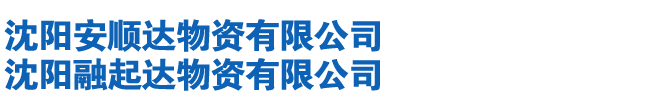 沈阳安顺达物资有限公司
沈阳融起达物资有限公司